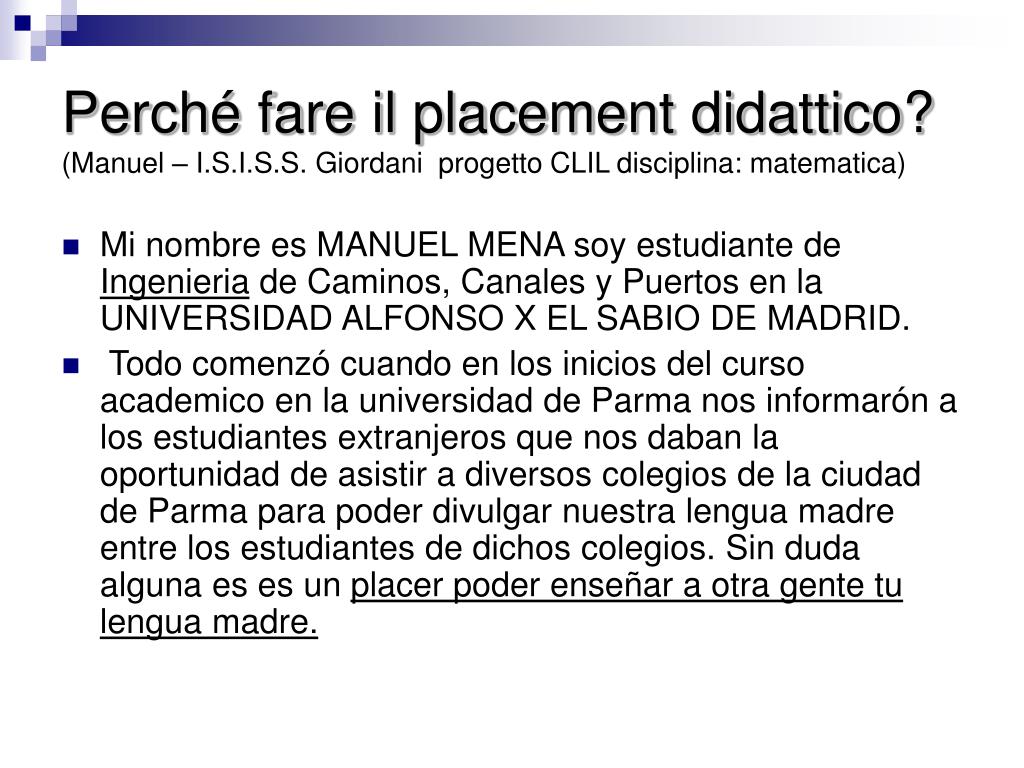 Perché fare il placement didattico?
(Manuel – I.S.I.S.S. Giordani progetto CLIL disciplina: matematica)

Mi nombre es MANUEL MENA soy estudiante de Ingenieria de Caminos, Canales y Puertos en la UNIVERSIDAD ALFONSO X EL SABIO DE MADRID.

Todo comenzó cuando en los inicios del curso academico en la universidad de Parma nos informarón a los estudiantes extranjeros que nos daban la oportunidad de asistir a diversos colegios de la ciudad de Parma para poder divulgar nuestra lengua madre entre los estudiantes de dichos colegios. Sin duda alguna es es un placer poder enseñar a otra gente tu lengua madre.